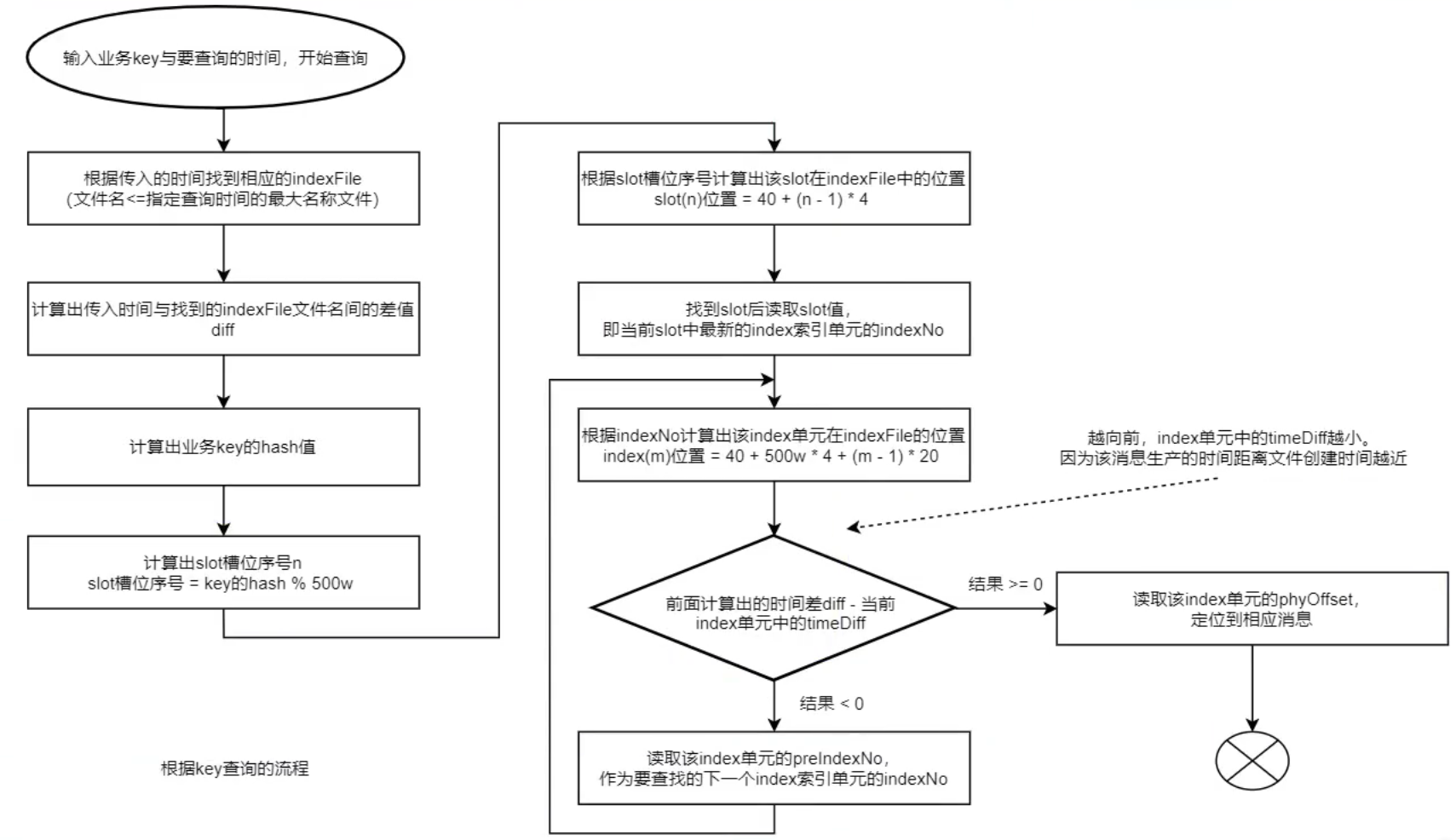 输入业务key与要查询的时间，开始查询

根据传入的时间找到相应的indexFile
(文件名<=指定查询时间的最大名称文件)

计算出传入时间与找到的indexFile文件名间的差值
diff

计算出业务key的hash值

计算出slot槽位序号n
slot槽位序号 = key的hash % 500w

根据slot槽位序号计算出该slot在indexFile中的位置
slot(n)位置 = 40 + (n - 1) * 4

找到slot后读取slot值，
即当前slot中最新的index索引单元的indexNo

根据indexNo计算出该index单元在indexFile的位置
index(m)位置 = 40 + 500w * 4 + (m - 1) * 20

越向前，index单元中的timeDiff越小。
因为该消息生产的时间距离文件创建时间越近

前面计算出的时间差diff - 当前
index单元中的timeDiff

结果 >= 0

读取该index单元的phyOffset，
定位到相应消息

结果 < 0

读取该index单元的preIndexNo，
作为要查找的下一个index索引单元的indexNo

根据key查询的流程